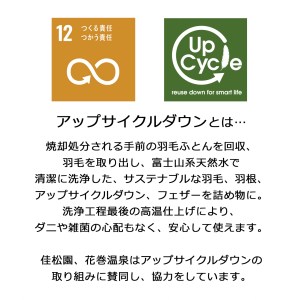 12 つくる責任 つかう責任

Up Cycle
reuse down for smart life

アップサイクルダウンとは…

焼却処分される手前の羽毛ふとんを回収、羽毛を取り出し、富士山系天然水で清潔に洗浄した、サステナブルな羽毛、羽根、アップサイクルダウン、フェザーを詰め物に。洗浄工程最後の高温仕上げにより、ダニや雑菌の心配もなく、安心して使えます。

佳松園、花巻温泉はアップサイクルダウンの取り組みに賛同し、協力をしています。